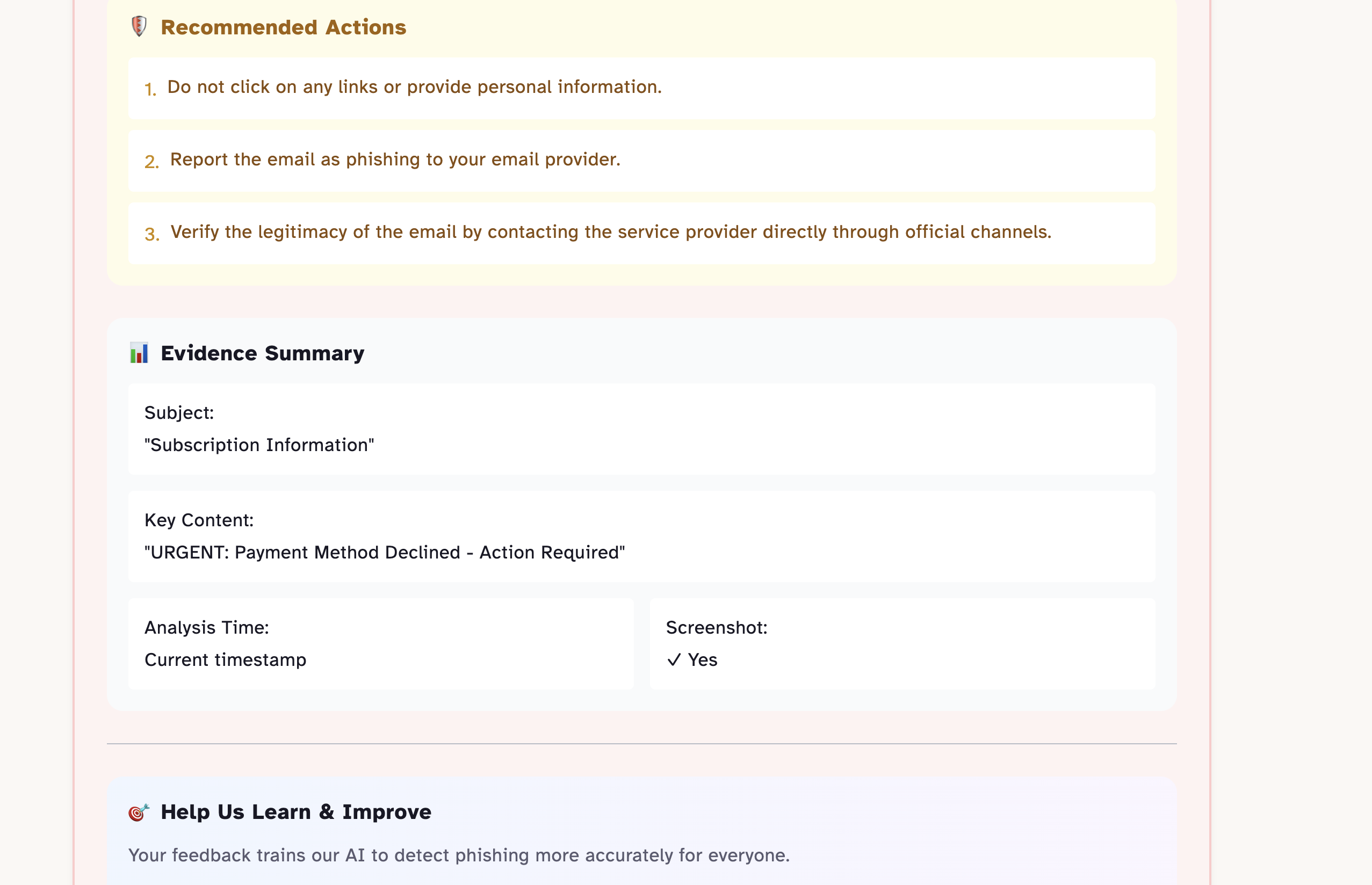 Recommended Actions

1. Do not click on any links or provide personal information.

2. Report the email as phishing to your email provider.

3. Verify the legitimacy of the email by contacting the service provider directly through official channels.

Evidence Summary

Subject:
"Subscription Information"

Key Content:
"URGENT: Payment Method Declined - Action Required"

Analysis Time:
Current timestamp

Screenshot:
✓ Yes

Help Us Learn & Improve

Your feedback trains our AI to detect phishing more accurately for everyone.